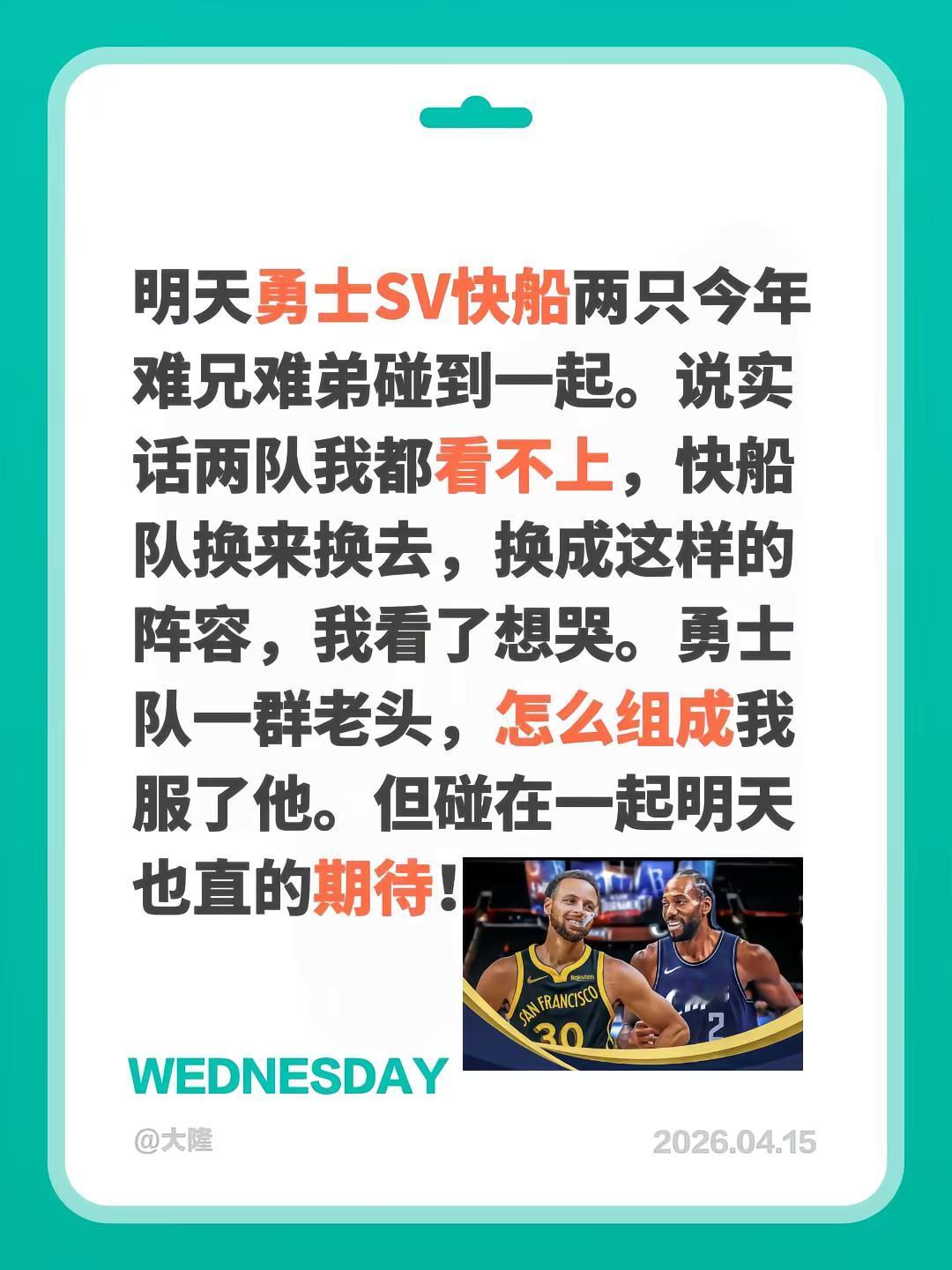 明天勇士SV快船两只今年难兄难弟碰到一起。说实话两队我都看不上，快船队换来换去，换成这样的阵容，我看了想哭。勇士队一群老头，怎么组成我服了他。但碰在一起明天也直的期待！

SAN FRANCISCO
30
2

WEDNESDAY

@大隆

2026.04.15